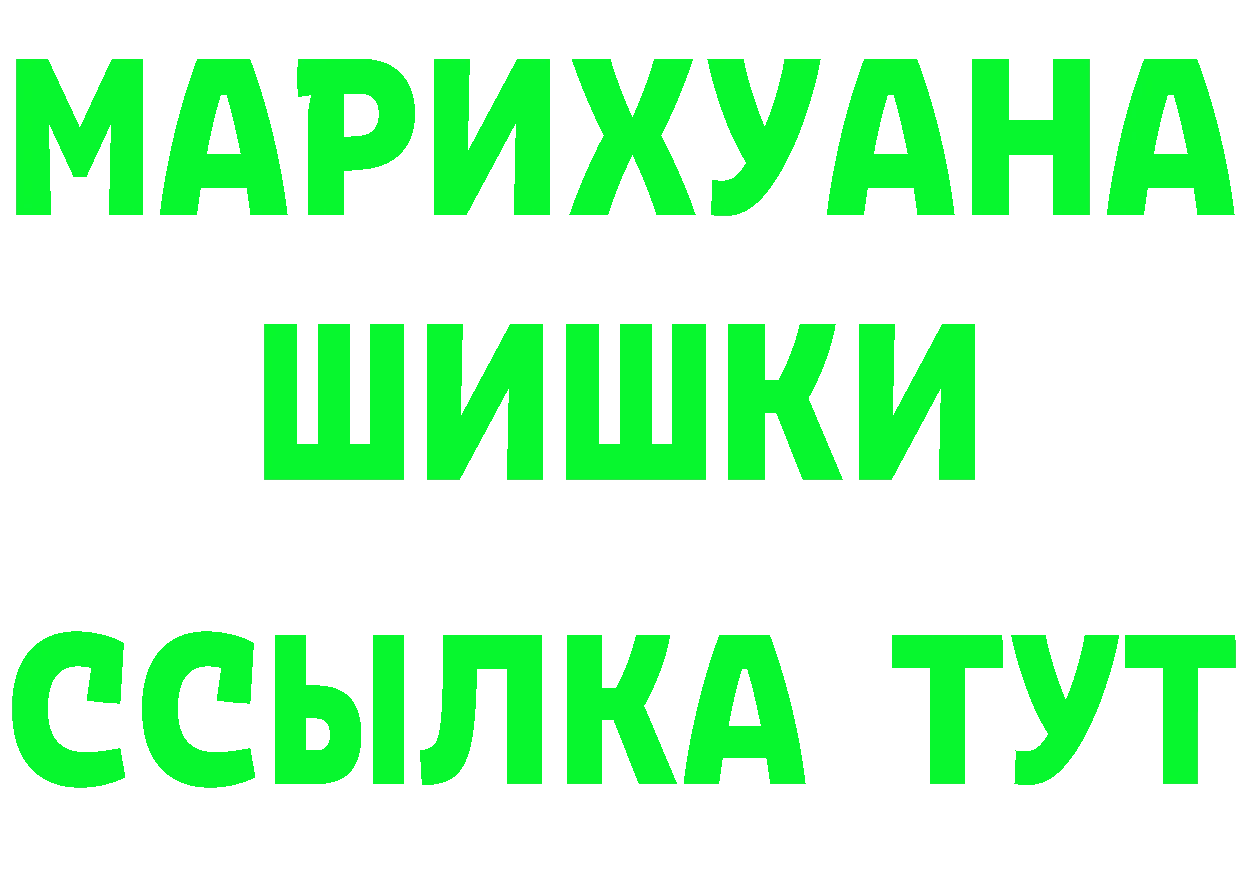 МАРИХУАНА
ШИШКИ
ССЫЛКА ТУТ